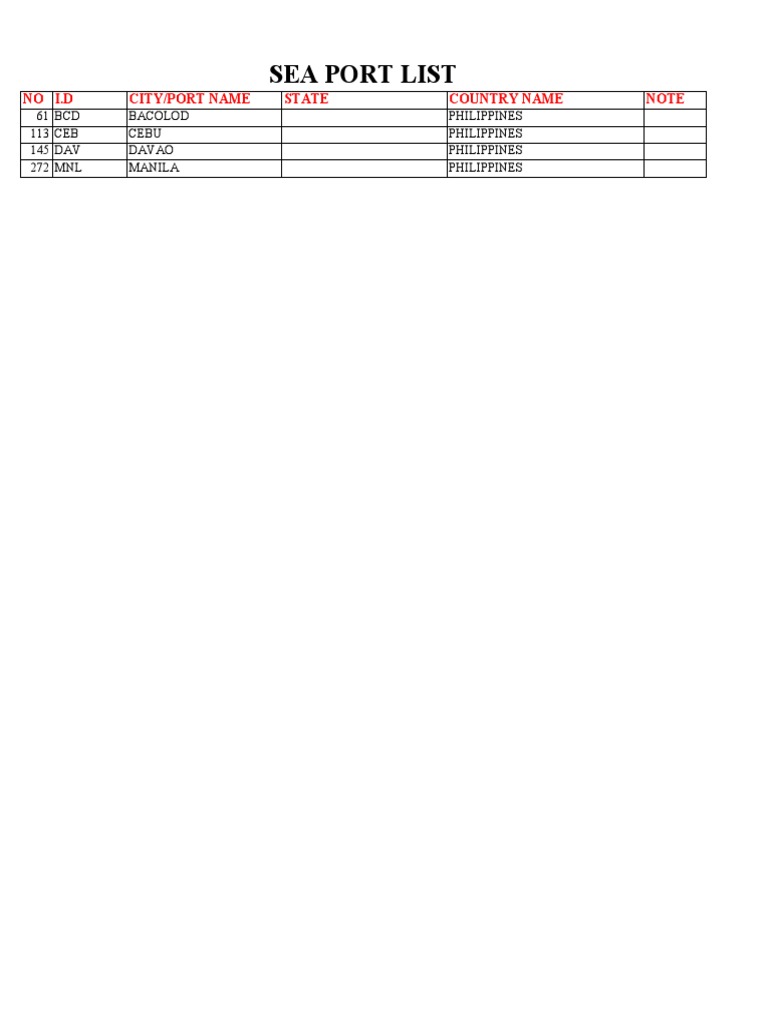 SEA PORT LIST

| NO | I.D | CITY/PORT NAME | STATE | COUNTRY NAME | NOTE |
|---|---|---|---|---|---|
| 61 | BCD | BACOLOD | | PHILIPPINES | |
| 113 | CEB | CEBU | | PHILIPPINES | |
| 145 | DAV | DAVAO | | PHILIPPINES | |
| 272 | MNL | MANILA | | PHILIPPINES | |